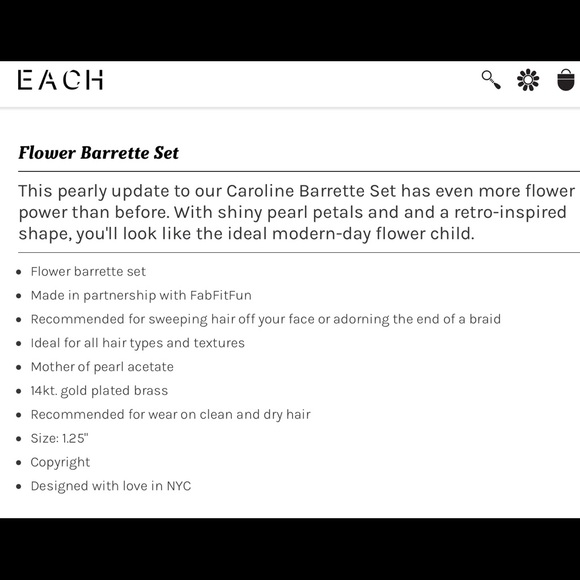 EACH

Flower Barrette Set

This pearly update to our Caroline Barrette Set has even more flower power than before. With shiny pearl petals and and a retro-inspired shape, you'll look like the ideal modern-day flower child.

- Flower barrette set
- Made in partnership with FabFitFun
- Recommended for sweeping hair off your face or adorning the end of a braid
- Ideal for all hair types and textures
- Mother of pearl acetate
- 14kt. gold plated brass
- Recommended for wear on clean and dry hair
- Size: 1.25"
- Copyright
- Designed with love in NYC